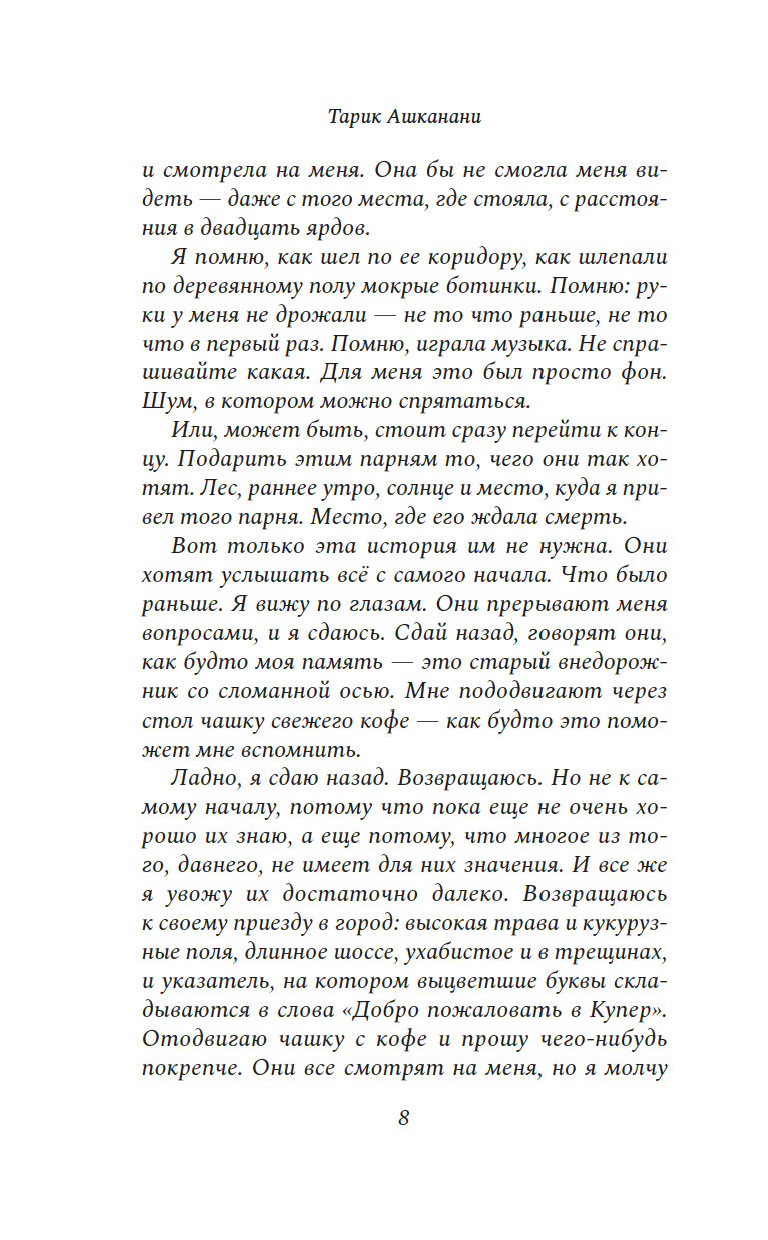 Тарик Ашканани

и смотрела на меня. Она бы не смогла меня видеть — даже с того места, где стояла, с расстояния в двадцать ярдов.

Я помню, как шел по ее коридору, как шлепали по деревянному полу мокрые ботинки. Помню: руки у меня не дрожали — не то что раньше, не то что в первый раз. Помню, играла музыка. Не спрашивайте какая. Для меня это был просто фон. Шум, в котором можно спрятаться.

Или, может быть, стоит сразу перейти к концу. Подарить этим парням то, чего они так хотят. Лес, раннее утро, солнце и место, куда я привел того парня. Место, где его ждала смерть.

Вот только эта история им не нужна. Они хотят услышать всё с самого начала. Что было раньше. Я вижу по глазам. Они прерывают меня вопросами, и я сдаюсь. Сдай назад, говорят они, как будто моя память — это старый внедорожник со сломанной осью. Мне пододвигают через стол чашку свежего кофе — как будто это поможет мне вспомнить.

Ладно, я сдаю назад. Возвращаюсь. Но не к самому началу, потому что пока еще не очень хорошо их знаю, а еще потому, что многое из того, давнего, не имеет для них значения. И все же я увожу их достаточно далеко. Возвращаюсь к своему приезду в город: высокая трава и кукурузные поля, длинное шоссе, ухабистое и в трещинах, и указатель, на котором выцветшие буквы складываются в слова «Добро пожаловать в Купер». Отодвигаю чашку с кофе и прошу чего-нибудь покрепче. Они все смотрят на меня, но я молчу

8